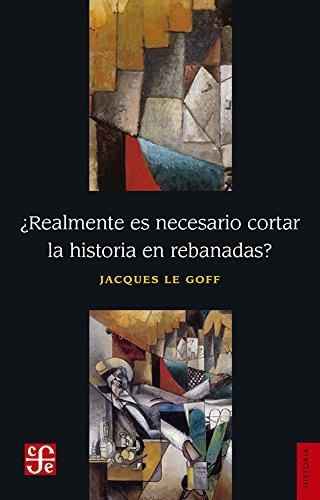 ¿Realmente es necesario cortar la historia en rebanadas?

JACQUES LE GOFF

fce

HISTORIA